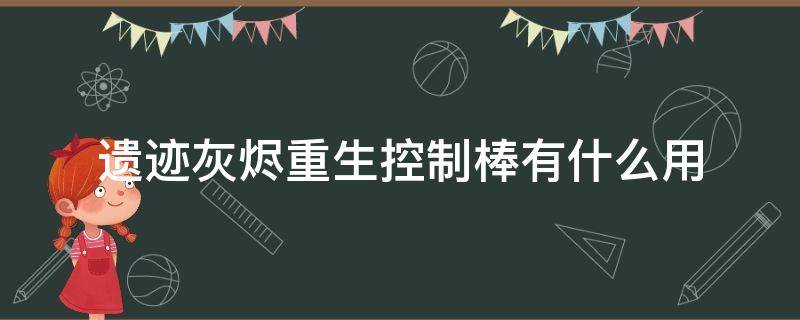 遗迹灰烬重生控制棒有什么用